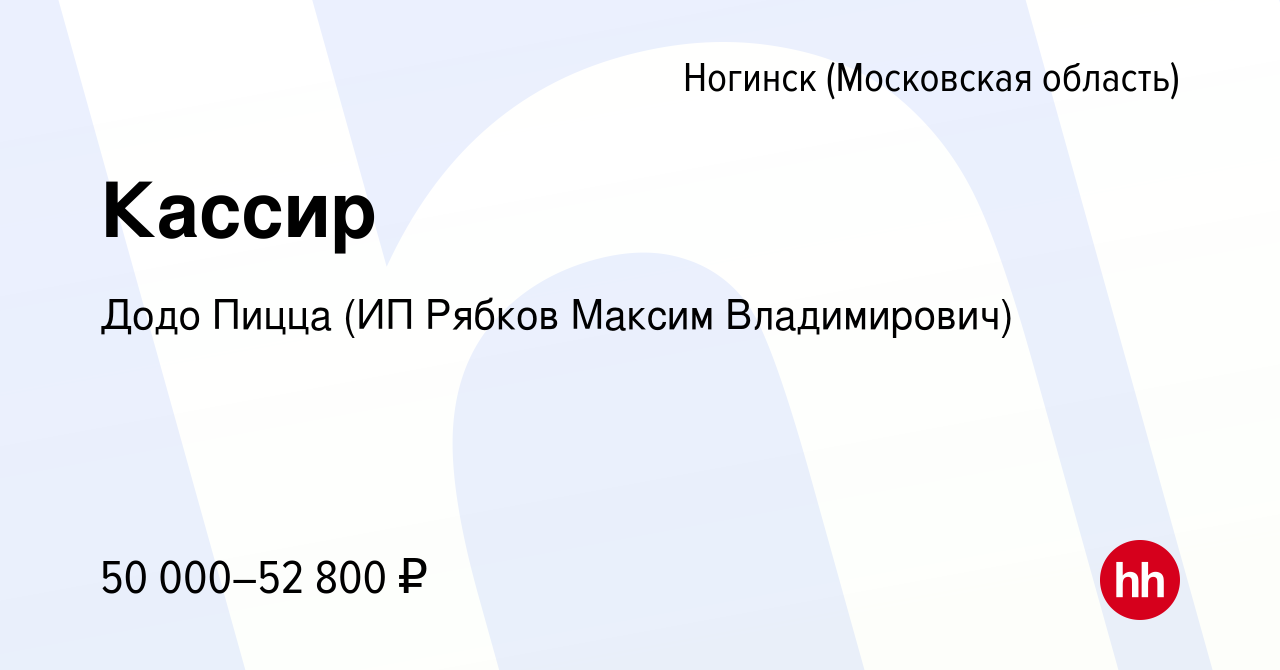 Ногинск (Московская область)

Кассир

Додо Пицца (ИП Рябков Максим Владимирович)

50 000–52 800 ₽

hh